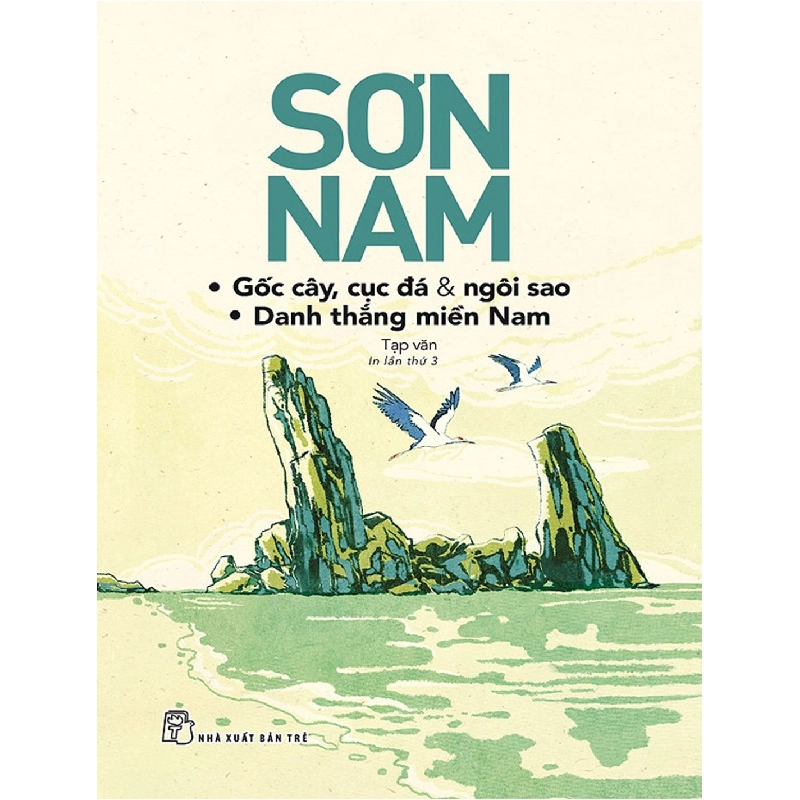 SƠN NAM

• Gốc cây, cục đá & ngôi sao
• Danh thắng miền Nam

Tạp văn
In lần thứ 3

NHÀ XUẤT BẢN TRẺ